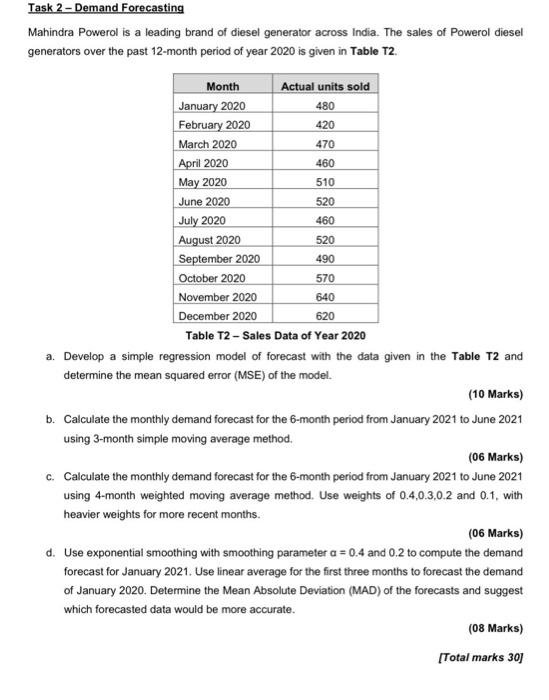 Task 2 – Demand Forecasting

Mahindra Powerol is a leading brand of diesel generator across India. The sales of Powerol diesel generators over the past 12-month period of year 2020 is given in Table T2.

| Month | Actual units sold |
|---|---|
| January 2020 | 480 |
| February 2020 | 420 |
| March 2020 | 470 |
| April 2020 | 460 |
| May 2020 | 510 |
| June 2020 | 520 |
| July 2020 | 460 |
| August 2020 | 520 |
| September 2020 | 490 |
| October 2020 | 570 |
| November 2020 | 640 |
| December 2020 | 620 |

Table T2 – Sales Data of Year 2020

a. Develop a simple regression model of forecast with the data given in the Table T2 and determine the mean squared error (MSE) of the model.

(10 Marks)

b. Calculate the monthly demand forecast for the 6-month period from January 2021 to June 2021 using 3-month simple moving average method.

(06 Marks)

c. Calculate the monthly demand forecast for the 6-month period from January 2021 to June 2021 using 4-month weighted moving average method. Use weights of 0.4,0.3,0.2 and 0.1, with heavier weights for more recent months.

(06 Marks)

d. Use exponential smoothing with smoothing parameter $\alpha = 0.4$ and 0.2 to compute the demand forecast for January 2021. Use linear average for the first three months to forecast the demand of January 2020. Determine the Mean Absolute Deviation (MAD) of the forecasts and suggest which forecasted data would be more accurate.

(08 Marks)

[Total marks 30]